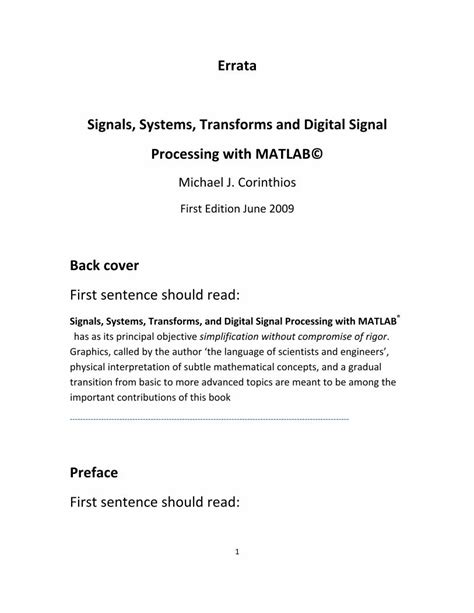 Errata

Signals, Systems, Transforms and Digital Signal Processing with MATLAB©

Michael J. Corinthios

First Edition June 2009

Back cover

First sentence should read:

Signals, Systems, Transforms, and Digital Signal Processing with MATLAB® has as its principal objective simplification without compromise of rigor. Graphics, called by the author 'the language of scientists and engineers', physical interpretation of subtle mathematical concepts, and a gradual transition from basic to more advanced topics are meant to be among the important contributions of this book

Preface

First sentence should read:

1